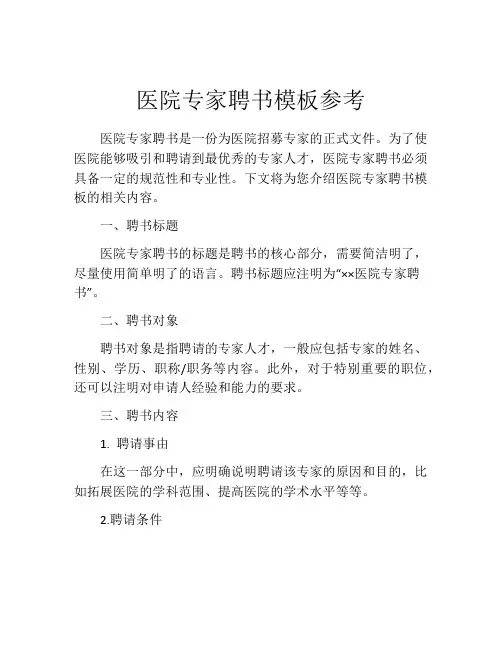 医院专家聘书模板参考

医院专家聘书是一份为医院招募专家的正式文件。为了使医院能够吸引和聘请到最优秀的专家人才，医院专家聘书必须具备一定的规范性和专业性。下文将为您介绍医院专家聘书模板的相关内容。

一、聘书标题

医院专家聘书的标题是聘书的核心部分，需要简洁明了，尽量使用简单明了的语言。聘书标题应注明为“××医院专家聘书”。

二、聘书对象

聘书对象是指聘请的专家人才，一般应包括专家的姓名、性别、学历、职称/职务等内容。此外，对于特别重要的职位，还可以注明对申请人经验和能力的要求。

三、聘书内容

1. 聘请事由

在这一部分中，应明确说明聘请该专家的原因和目的，比如拓展医院的学科范围、提高医院的学术水平等等。

2.聘请条件